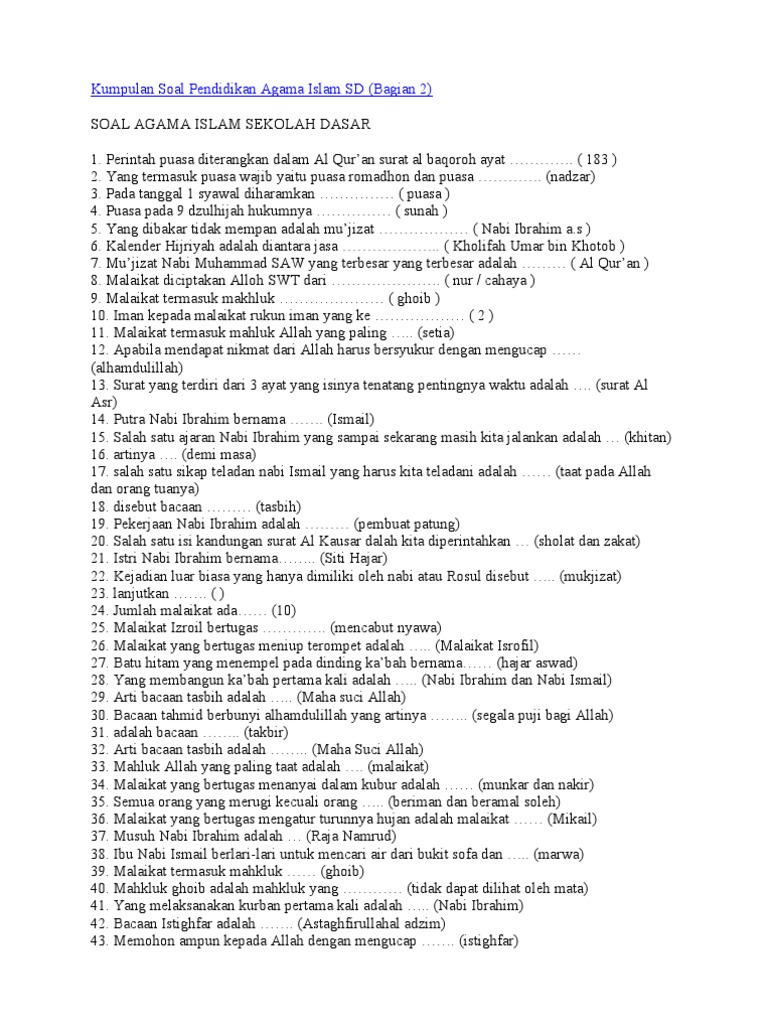 Kumpulan Soal Pendidikan Agama Islam SD (Bagian 2)

SOAL AGAMA ISLAM SEKOLAH DASAR

1. Perintah puasa diterangkan dalam Al Qur'an surat al baqoroh ayat …………. ( 183 )
2. Yang termasuk puasa wajib yaitu puasa romadhon dan puasa …………. (nadzar)
3. Pada tanggal 1 syawal diharamkan …………… ( puasa )
4. Puasa pada 9 dzulhijah hukumnya …………… ( sunah )
5. Yang dibakar tidak mempan adalah mu'jizat ……………… ( Nabi Ibrahim a.s )
6. Kalender Hijriyah adalah diantara jasa ……………….. ( Kholifah Umar bin Khotob )
7. Mu'jizat Nabi Muhammad SAW yang terbesar yang terbesar adalah ……… ( Al Qur'an )
8. Malaikat diciptakan Alloh SWT dari …………………. ( nur / cahaya )
9. Malaikat termasuk makhluk ………………… ( ghoib )
10. Iman kepada malaikat rukun iman yang ke ……………… ( 2 )
11. Malaikat termasuk mahluk Allah yang paling ….. (setia)
12. Apabila mendapat nikmat dari Allah harus bersyukur dengan mengucap …… (alhamdulillah)
13. Surat yang terdiri dari 3 ayat yang isinya tenatang pentingnya waktu adalah …. (surat Al Asr)
14. Putra Nabi Ibrahim bernama ……. (Ismail)
15. Salah satu ajaran Nabi Ibrahim yang sampai sekarang masih kita jalankan adalah … (khitan)
16. artinya …. (demi masa)
17. salah satu sikap teladan nabi Ismail yang harus kita teladani adalah …… (taat pada Allah dan orang tuanya)
18. disebut bacaan ……… (tasbih)
19. Pekerjaan Nabi Ibrahim adalah ……… (pembuat patung)
20. Salah satu isi kandungan surat Al Kausar dalah kita diperintahkan … (sholat dan zakat)
21. Istri Nabi Ibrahim bernama…….. (Siti Hajar)
22. Kejadian luar biasa yang hanya dimiliki oleh nabi atau Rosul disebut ….. (mukjizat)
23. lanjutkan ……. ( )
24. Jumlah malaikat ada…… (10)
25. Malaikat Izroil bertugas …………. (mencabut nyawa)
26. Malaikat yang bertugas meniup terompet adalah ….. (Malaikat Isrofil)
27. Batu hitam yang menempel pada dinding ka'bah bernama…… (hajar aswad)
28. Yang membangun ka'bah pertama kali adalah ….. (Nabi Ibrahim dan Nabi Ismail)
29. Arti bacaan tasbih adalah ….. (Maha suci Allah)
30. Bacaan tahmid berbunyi alhamdulillah yang artinya …….. (segala puji bagi Allah)
31. adalah bacaan …….. (takbir)
32. Arti bacaan tasbih adalah …….. (Maha Suci Allah)
33. Mahluk Allah yang paling taat adalah …. (malaikat)
34. Malaikat yang bertugas menanyai dalam kubur adalah …… (munkar dan nakir)
35. Semua orang yang merugi kecuali orang ….. (beriman dan beramal soleh)
36. Malaikat yang bertugas mengatur turunnya hujan adalah malaikat …… (Mikail)
37. Musuh Nabi Ibrahim adalah … (Raja Namrud)
38. Ibu Nabi Ismail berlari-lari untuk mencari air dari bukit sofa dan ….. (marwa)
39. Malaikat termasuk mahkluk …… (ghoib)
40. Mahkluk ghoib adalah mahkluk yang ………… (tidak dapat dilihat oleh mata)
41. Yang melaksanakan kurban pertama kali adalah ….. (Nabi Ibrahim)
42. Bacaan Istighfar adalah ……. (Astaghfirullahal adzim)
43. Memohon ampun kepada Allah dengan mengucap ……. (istighfar)